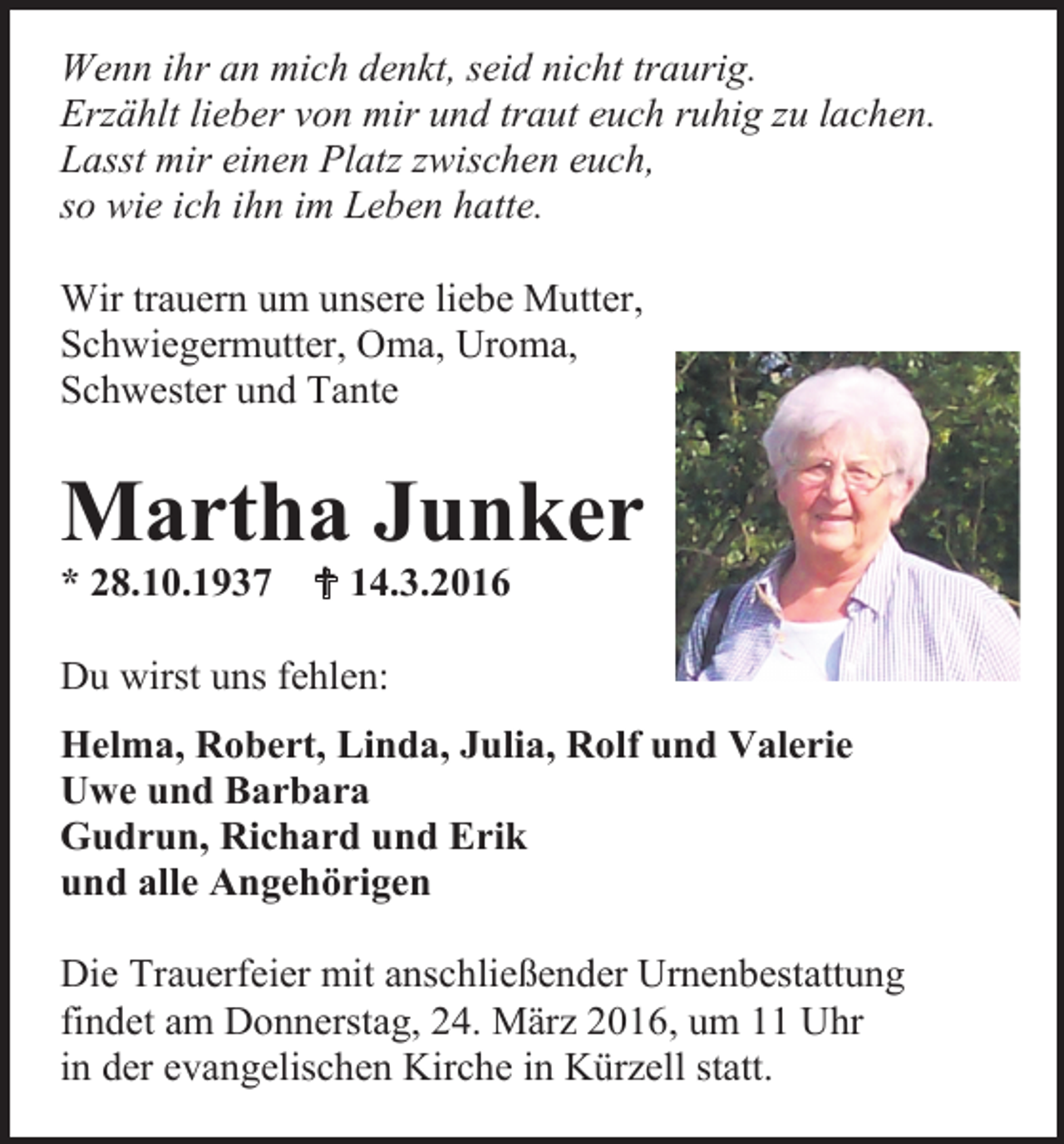 Wenn ihr an mich denkt, seid nicht traurig.
Erzählt lieber von mir und traut euch ruhig zu lachen.
Lasst mir einen Platz zwischen euch,
so wie ich ihn im Leben hatte.

Wir trauern um unsere liebe Mutter, Schwiegermutter, Oma, Uroma, Schwester und Tante

Martha Junker

* 28.10.1937 † 14.3.2016

Du wirst uns fehlen:

Helma, Robert, Linda, Julia, Rolf und Valerie
Uwe und Barbara
Gudrun, Richard und Erik
und alle Angehörigen

Die Trauerfeier mit anschließender Urnenbestattung findet am Donnerstag, 24. März 2016, um 11 Uhr in der evangelischen Kirche in Kürzell statt.